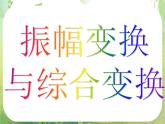 振幅变换
与综合变换